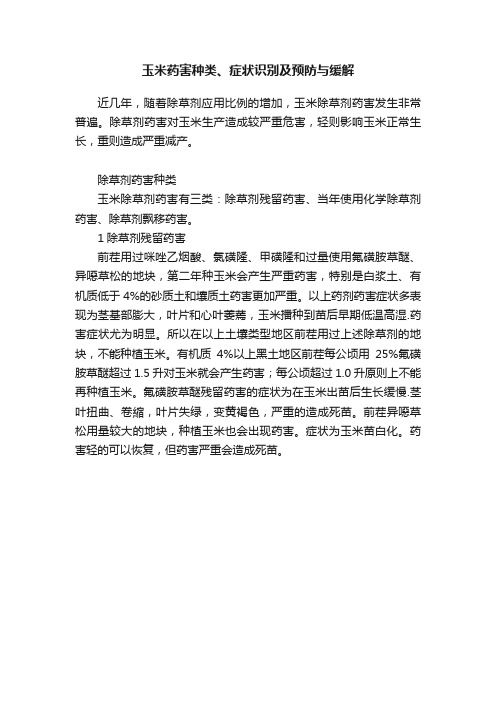 玉米药害种类、症状识别及预防与缓解

近几年，随着除草剂应用比例的增加，玉米除草剂药害发生非常普遍。除草剂药害对玉米生产造成较严重危害，轻则影响玉米正常生长，重则造成严重减产。

除草剂药害种类

玉米除草剂药害有三类：除草剂残留药害、当年使用化学除草剂药害、除草剂飘移药害。

1 除草剂残留药害

前茬用过咪唑乙烟酸、氯磺隆、甲磺隆和过量使用氟磺胺草醚、异噁草松的地块，第二年种玉米会产生严重药害，特别是白浆土、有机质低于 4%的砂质土和壤质土药害更加严重。以上药剂药害症状多表现为茎基部膨大，叶片和心叶萎蔫，玉米播种到苗后早期低温高湿.药害症状尤为明显。所以在以上土壤类型地区前茬用过上述除草剂的地块，不能种植玉米。有机质 4%以上黑土地区前茬每公顷用 25%氟磺胺草醚超过 1.5 升对玉米就会产生药害；每公顷超过 1.0 升原则上不能再种植玉米。氟磺胺草醚残留药害的症状为在玉米出苗后生长缓慢.茎叶扭曲、卷缩，叶片失绿，变黄褐色，严重的造成死苗。前茬异噁草松用量较大的地块，种植玉米也会出现药害。症状为玉米苗白化。药害轻的可以恢复，但药害严重会造成死苗。